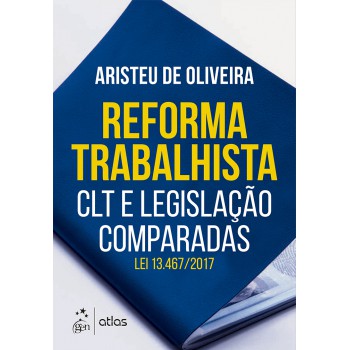 ARISTEU DE OLIVEIRA

REFORMA TRABALHISTA

CLT E LEGISLAÇÃO COMPARADAS

LEI 13.467/2017

gen | atlas